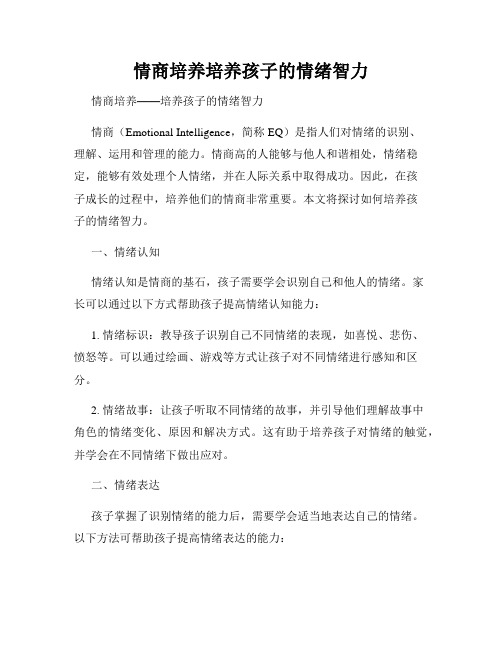 情商培养培养孩子的情绪智力

情商培养——培养孩子的情绪智力

情商（Emotional Intelligence，简称 EQ）是指人们对情绪的识别、理解、运用和管理的能力。情商高的人能够与他人和谐相处，情绪稳定，能够有效处理个人情绪，并在人际关系中取得成功。因此，在孩子成长的过程中，培养他们的情商非常重要。本文将探讨如何培养孩子的情绪智力。

一、情绪认知

情绪认知是情商的基石，孩子需要学会识别自己和他人的情绪。家长可以通过以下方式帮助孩子提高情绪认知能力：

1. 情绪标识：教导孩子识别自己不同情绪的表现，如喜悦、悲伤、愤怒等。可以通过绘画、游戏等方式让孩子对不同情绪进行感知和区分。

2. 情绪故事：让孩子听取不同情绪的故事，并引导他们理解故事中角色的情绪变化、原因和解决方式。这有助于培养孩子对情绪的触觉，并学会在不同情绪下做出应对。

二、情绪表达

孩子掌握了识别情绪的能力后，需要学会适当地表达自己的情绪。以下方法可帮助孩子提高情绪表达的能力：